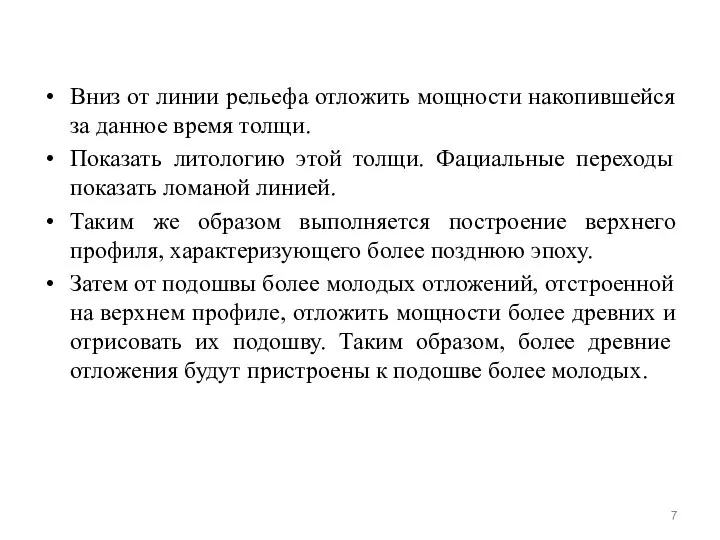 • Вниз от линии рельефа отложить мощности накопившейся за данное время толщи.

• Показать литологию этой толщи. Фациальные переходы показать ломаной линией.

• Таким же образом выполняется построение верхнего профиля, характеризующего более позднюю эпоху.

• Затем от подошвы более молодых отложений, отстроенной на верхнем профиле, отложить мощности более древних и отрисовать их подошву. Таким образом, более древние отложения будут пристроены к подошве более молодых.

7